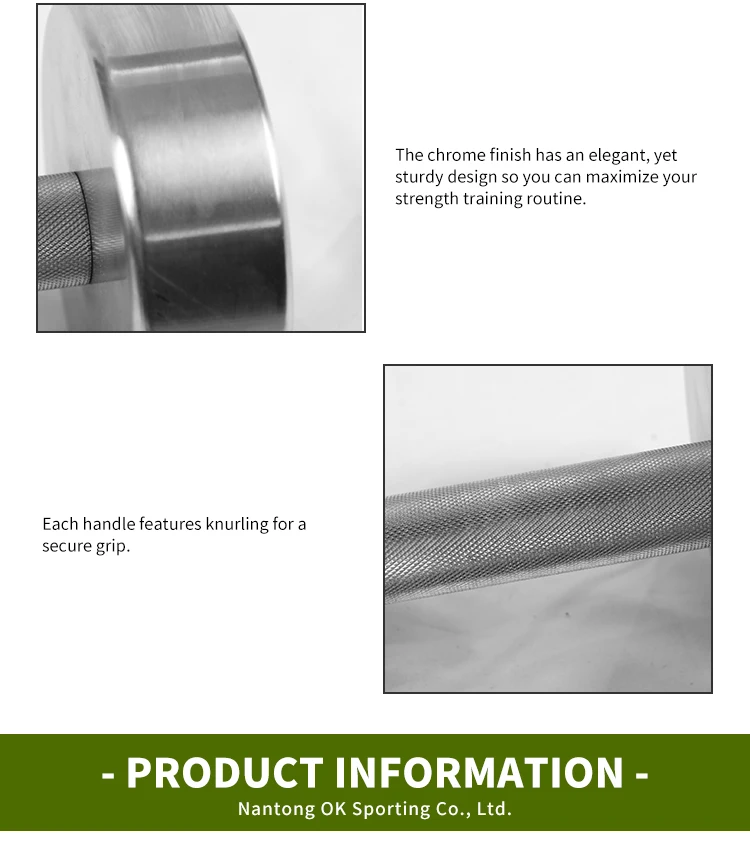 The chrome finish has an elegant, yet sturdy design so you can maximize your strength training routine.

Each handle features knurling for a secure grip.

- PRODUCT INFORMATION -

Nantong OK Sporting Co., Ltd.